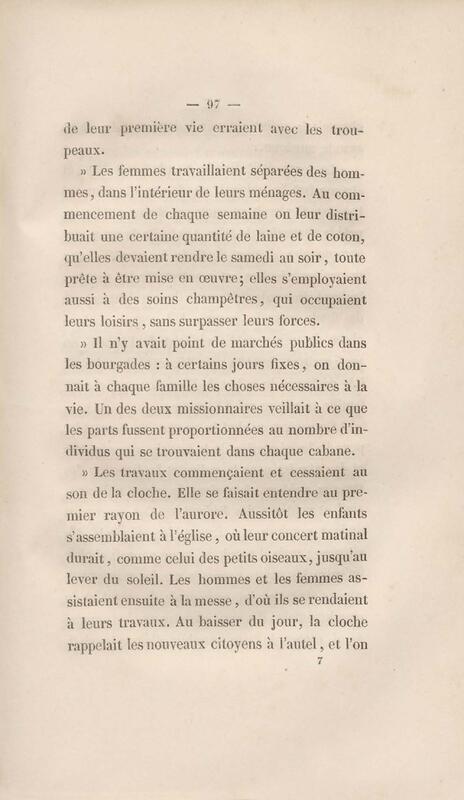 — 97 —

de leur première vie erraient avec les troupeaux.

» Les femmes travaillaient séparées des hommes, dans l'intérieur de leurs ménages. Au commencement de chaque semaine on leur distribuait une certaine quantité de laine et de coton, qu'elles devaient rendre le samedi au soir, toute prête à être mise en œuvre; elles s'employaient aussi à des soins champêtres, qui occupaient leurs loisirs, sans surpasser leurs forces.

» Il n'y avait point de marchés publics dans les bourgades : à certains jours fixes, on donnait à chaque famille les choses nécessaires à la vie. Un des deux missionnaires veillait à ce que les parts fussent proportionnées au nombre d'individus qui se trouvaient dans chaque cabane.

» Les travaux commençaient et cessaient au son de la cloche. Elle se faisait entendre au premier rayon de l'aurore. Aussitôt les enfants s'assemblaient à l'église, où leur concert matinal durait, comme celui des petits oiseaux, jusqu'au lever du soleil. Les hommes et les femmes assistaient ensuite à la messe, d'où ils se rendaient à leurs travaux. Au baisser du jour, la cloche rappelait les nouveaux citoyens à l'autel, et l'on

7